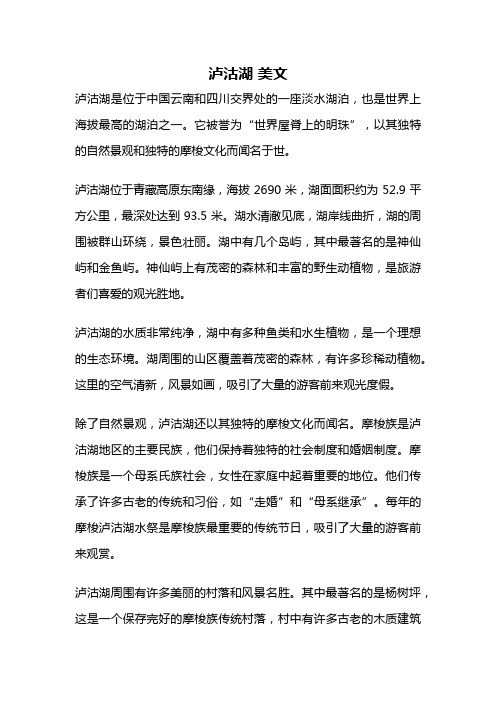 泸沽湖 美文

泸沽湖是位于中国云南和四川交界处的一座淡水湖泊，也是世界上海拔最高的湖泊之一。它被誉为“世界屋脊上的明珠”，以其独特的自然景观和独特的摩梭文化而闻名于世。

泸沽湖位于青藏高原东南缘，海拔 2690 米，湖面面积约为 52.9 平方公里，最深处达到 93.5 米。湖水清澈见底，湖岸线曲折，湖的周围被群山环绕，景色壮丽。湖中有几个岛屿，其中最著名的是神仙屿和金鱼屿。神仙屿上有茂密的森林和丰富的野生动植物，是旅游者们喜爱的观光胜地。

泸沽湖的水质非常纯净，湖中有多种鱼类和水生植物，是一个理想的生态环境。湖周围的山区覆盖着茂密的森林，有许多珍稀动植物。这里的空气清新，风景如画，吸引了大量的游客前来观光度假。

除了自然景观，泸沽湖还以其独特的摩梭文化而闻名。摩梭族是泸沽湖地区的主要民族，他们保持着独特的社会制度和婚姻制度。摩梭族是一个母系氏族社会，女性在家庭中起着重要的地位。他们传承了许多古老的传统和习俗，如“走婚”和“母系继承”。每年的摩梭泸沽湖水祭是摩梭族最重要的传统节日，吸引了大量的游客前来观赏。

泸沽湖周围有许多美丽的村落和风景名胜。其中最著名的是杨树坪，这是一个保存完好的摩梭族传统村落，村中有许多古老的木质建筑